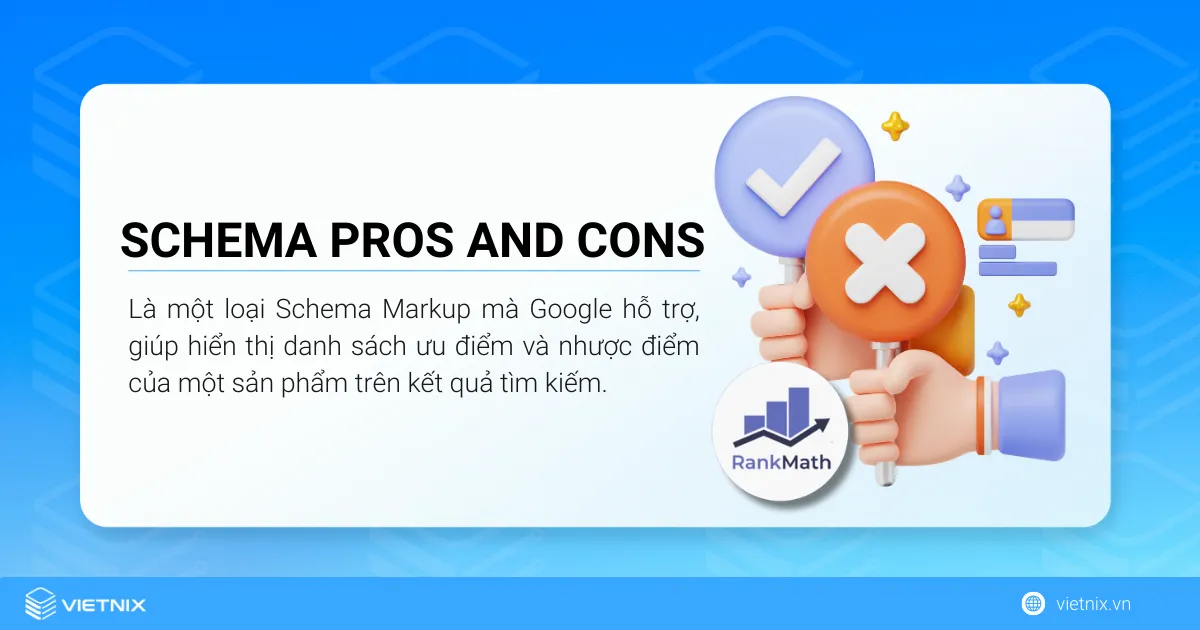 SCHEMA PROS AND CONS

Là một loại Schema Markup mà Google hỗ trợ, giúp hiển thị danh sách ưu điểm và nhược điểm của một sản phẩm trên kết quả tìm kiếm.

RankMath

VIETNIX

vietnix.vn